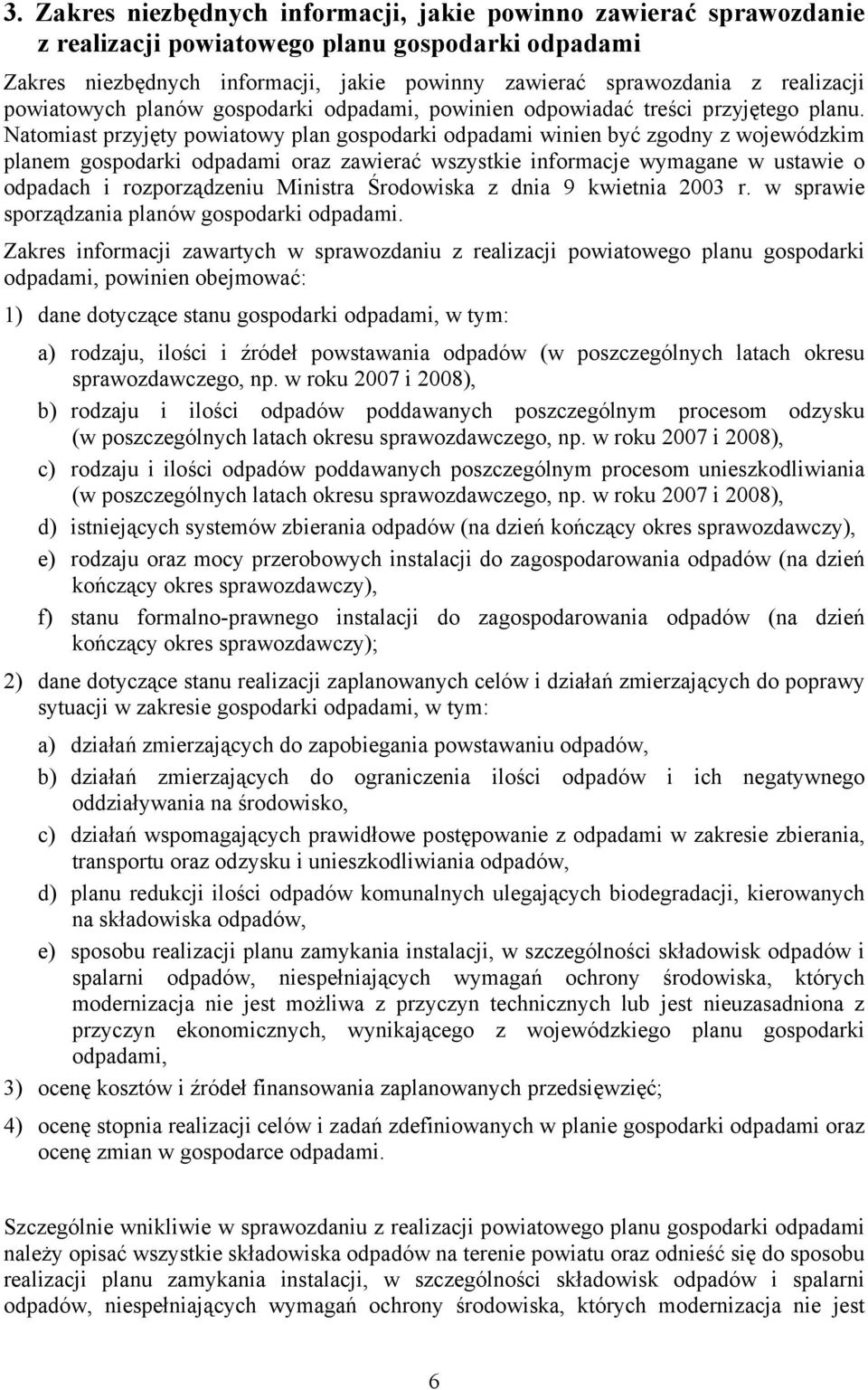 3. Zakres niezbędnych informacji, jakie powinno zawierać sprawozdanie z realizacji powiatowego planu gospodarki odpadami

Zakres niezbędnych informacji, jakie powinny zawierać sprawozdania z realizacji powiatowych planów gospodarki odpadami, powinien odpowiadać treści przyjętego planu. Natomiast przyjęty powiatowy plan gospodarki odpadami winien być zgodny z wojewódzkim planem gospodarki odpadami oraz zawierać wszystkie informacje wymagane w ustawie o odpadach i rozporządzeniu Ministra Środowiska z dnia 9 kwietnia 2003 r. w sprawie sporządzania planów gospodarki odpadami.

Zakres informacji zawartych w sprawozdaniu z realizacji powiatowego planu gospodarki odpadami, powinien obejmować:

1) dane dotyczące stanu gospodarki odpadami, w tym:

a) rodzaju, ilości i źródeł powstawania odpadów (w poszczególnych latach okresu sprawozdawczego, np. w roku 2007 i 2008),

b) rodzaju i ilości odpadów poddawanych poszczególnym procesom odzysku (w poszczególnych latach okresu sprawozdawczego, np. w roku 2007 i 2008),

c) rodzaju i ilości odpadów poddawanych poszczególnym procesom unieszkodliwiania (w poszczególnych latach okresu sprawozdawczego, np. w roku 2007 i 2008),

d) istniejących systemów zbierania odpadów (na dzień kończący okres sprawozdawczy),

e) rodzaju oraz mocy przerobowych instalacji do zagospodarowania odpadów (na dzień kończący okres sprawozdawczy),

f) stanu formalno-prawnego instalacji do zagospodarowania odpadów (na dzień kończący okres sprawozdawczy);

2) dane dotyczące stanu realizacji zaplanowanych celów i działań zmierzających do poprawy sytuacji w zakresie gospodarki odpadami, w tym:

a) działań zmierzających do zapobiegania powstawaniu odpadów,

b) działań zmierzających do ograniczenia ilości odpadów i ich negatywnego oddziaływania na środowisko,

c) działań wspomagających prawidłowe postępowanie z odpadami w zakresie zbierania, transportu oraz odzysku i unieszkodliwiania odpadów,

d) planu redukcji ilości odpadów komunalnych ulegających biodegradacji, kierowanych na składowiska odpadów,

e) sposobu realizacji planu zamykania instalacji, w szczególności składowisk odpadów i spalarni odpadów, niespełniających wymagań ochrony środowiska, których modernizacja nie jest możliwa z przyczyn technicznych lub jest nieuzasadniona z przyczyn ekonomicznych, wynikającego z wojewódzkiego planu gospodarki odpadami,

3) ocenę kosztów i źródeł finansowania zaplanowanych przedsięwzięć;

4) ocenę stopnia realizacji celów i zadań zdefiniowanych w planie gospodarki odpadami oraz ocenę zmian w gospodarce odpadami.

Szczególnie wnikliwie w sprawozdaniu z realizacji powiatowego planu gospodarki odpadami należy opisać wszystkie składowiska odpadów na terenie powiatu oraz odnieść się do sposobu realizacji planu zamykania instalacji, w szczególności składowisk odpadów i spalarni odpadów, niespełniających wymagań ochrony środowiska, których modernizacja nie jest

6